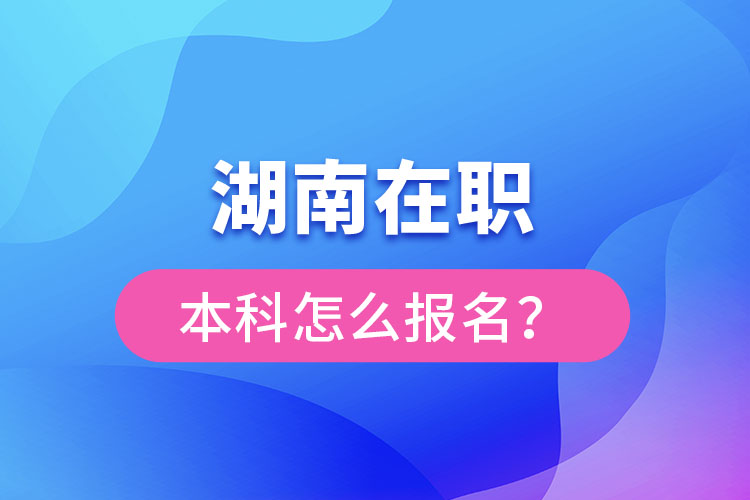 湖南在职

本科怎么报名？